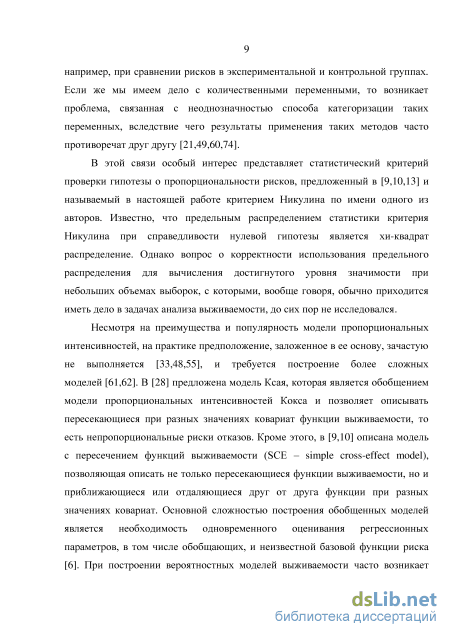 9

например, при сравнении рисков в экспериментальной и контрольной группах. Если же мы имеем дело с количественными переменными, то возникает проблема, связанная с неоднозначностью способа категоризации таких переменных, вследствие чего результаты применения таких методов часто противоречат друг другу [21,49,60,74].

В этой связи особый интерес представляет статистический критерий проверки гипотезы о пропорциональности рисков, предложенный в [9,10,13] и называемый в настоящей работе критерием Никулина по имени одного из авторов. Известно, что предельным распределением статистики критерия Никулина при справедливости нулевой гипотезы является хи-квадрат распределение. Однако вопрос о корректности использования предельного распределения для вычисления достигнутого уровня значимости при небольших объемах выборок, с которыми, вообще говоря, обычно приходится иметь дело в задачах анализа выживаемости, до сих пор не исследовался.

Несмотря на преимущества и популярность модели пропорциональных интенсивностей, на практике предположение, заложенное в ее основу, зачастую не выполняется [33,48,55], и требуется построение более сложных моделей [61,62]. В [28] предложена модель Ксая, которая является обобщением модели пропорциональных интенсивностей Кокса и позволяет описывать пересекающиеся при разных значениях ковариат функции выживаемости, то есть непропорциональные риски отказов. Кроме этого, в [9,10] описана модель с пересечением функций выживаемости (SCE – simple cross-effect model), позволяющая описать не только пересекающиеся функции выживаемости, но и приближающиеся или отдаляющиеся друг от друга функции при разных значениях ковариат. Основной сложностью построения обобщенных моделей является необходимость одновременного оценивания регрессионных параметров, в том числе обобщающих, и неизвестной базовой функции риска [6]. При построении вероятностных моделей выживаемости часто возникает

dsLib.net
библиотека диссертаций